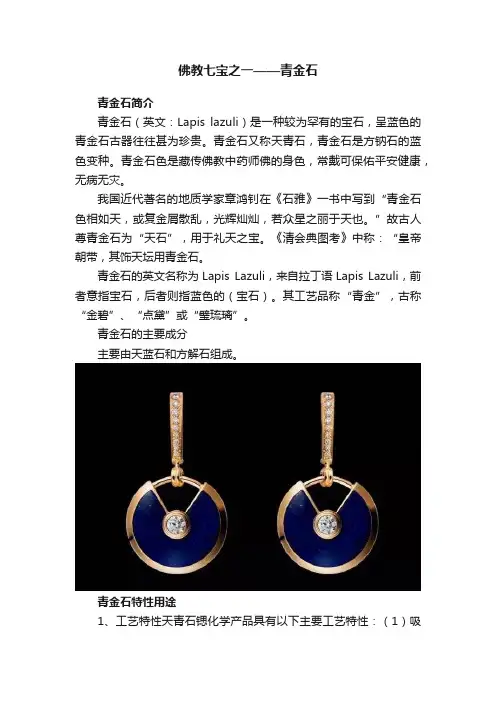 佛教七宝之一——青金石

青金石简介

青金石（英文：Lapis lazuli）是一种较为罕有的宝石，呈蓝色的青金石古器往往甚为珍贵。青金石又称天青石，青金石是方钠石的蓝色变种。青金石色是藏传佛教中药师佛的身色，常戴可保佑平安健康，无病无灾。

我国近代著名的地质学家章鸿钊在《石雅》一书中写到“青金石色相如天，或复金屑散乱，光辉灿灿，若众星之丽于天也。”故古人尊青金石为“天石”，用于礼天之宝。《清会典图考》中称：“皇帝朝带，其饰天坛用青金石。

青金石的英文名称为Lapis Lazuli，来自拉丁语Lapis Lazuli，前者意指宝石，后者则指蓝色的（宝石）。其工艺品称“青金”，古称“金碧”、“点黛”或“璧琉璃”。

青金石的主要成分

主要由天蓝石和方解石组成。

青金石特性用途

1、工艺特性天青石锶化学产品具有以下主要工艺特性：（1）吸